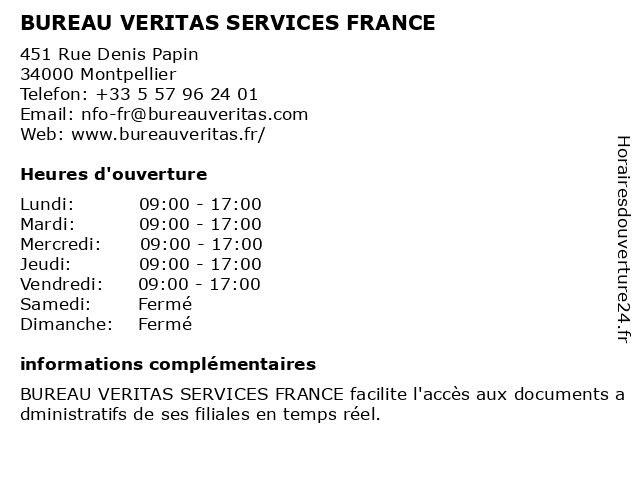 BUREAU VERITAS SERVICES FRANCE

451 Rue Denis Papin
34000 Montpellier
Telefon: +33 5 57 96 24 01
Email: nfo-fr@bureauveritas.com
Web: www.bureauveritas.fr/

Heures d'ouverture

| | |
|---|---|
| Lundi: | 09:00 - 17:00 |
| Mardi: | 09:00 - 17:00 |
| Mercredi: | 09:00 - 17:00 |
| Jeudi: | 09:00 - 17:00 |
| Vendredi: | 09:00 - 17:00 |
| Samedi: | Fermé |
| Dimanche: | Fermé |

informations complémentaires

BUREAU VERITAS SERVICES FRANCE facilite l'accès aux documents a dministratifs de ses filiales en temps réel.

Horairesdouverture24.fr